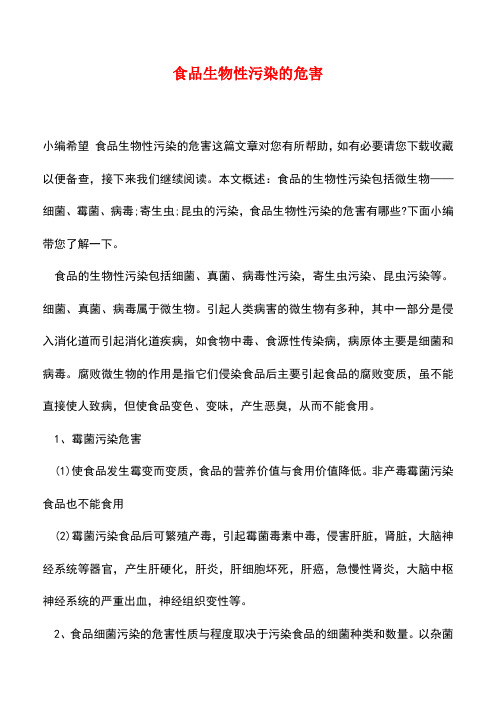 食品生物性污染的危害

小编希望 食品生物性污染的危害这篇文章对您有所帮助，如有必要请您下载收藏以便备查，接下来我们继续阅读。本文概述：食品的生物性污染包括微生物——细菌、霉菌、病毒；寄生虫；昆虫的污染，食品生物性污染的危害有哪些?下面小编带您了解一下。

食品的生物性污染包括细菌、真菌、病毒性污染，寄生虫污染、昆虫污染等。细菌、真菌、病毒属于微生物。引起人类病害的微生物有多种，其中一部分是侵入消化道而引起消化道疾病，如食物中毒、食源性传染病，病原体主要是细菌和病毒。腐败微生物的作用是指它们侵染食品后主要引起食品的腐败变质，虽不能直接使人致病，但使食品变色、变味，产生恶臭，从而不能食用。

1、霉菌污染危害

⑴使食品发生霉变而变质，食品的营养价值与食用价值降低。非产毒霉菌污染食品也不能食用

⑵霉菌污染食品后可繁殖产毒，引起霉菌毒素中毒，侵害肝脏，肾脏，大脑神经系统等器官，产生肝硬化，肝炎，肝细胞坏死，肝癌，急慢性肾炎，大脑中枢神经系统的严重出血，神经组织变性等。

2、食品细菌污染的危害性质与程度取决于污染食品的细菌种类和数量。以杂菌